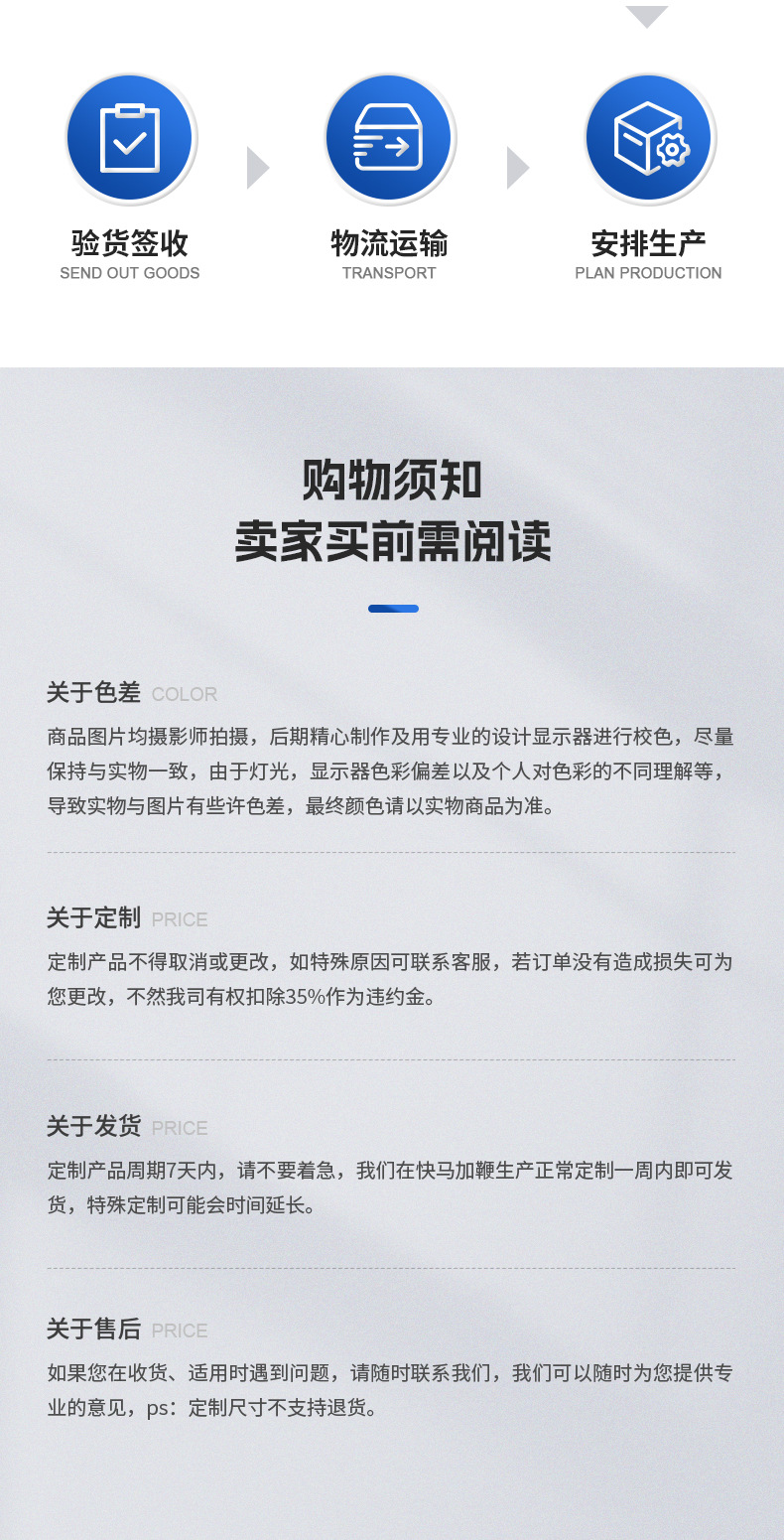 验货签收
SEND OUT GOODS

物流运输
TRANSPORT

安排生产
PLAN PRODUCTION

购物须知
卖家买前需阅读

关于色差 COLOR
商品图片均摄影师拍摄，后期精心制作及用专业的设计显示器进行校色，尽量保持与实物一致，由于灯光，显示器色彩偏差以及个人对色彩的不同理解等，导致实物与图片有些许色差，最终颜色请以实物商品为准。

关于定制 PRICE
定制产品不得取消或更改，如特殊原因可联系客服，若订单没有造成损失可为您更改，不然我司有权扣除35%作为违约金。

关于发货 PRICE
定制产品周期7天内，请不要着急，我们在快马加鞭生产正常定制一周内即可发货，特殊定制可能会时间延长。

关于售后 PRICE
如果您在收货、适用时遇到问题，请随时联系我们，我们可以随时为您提供专业的意见，ps：定制尺寸不支持退货。